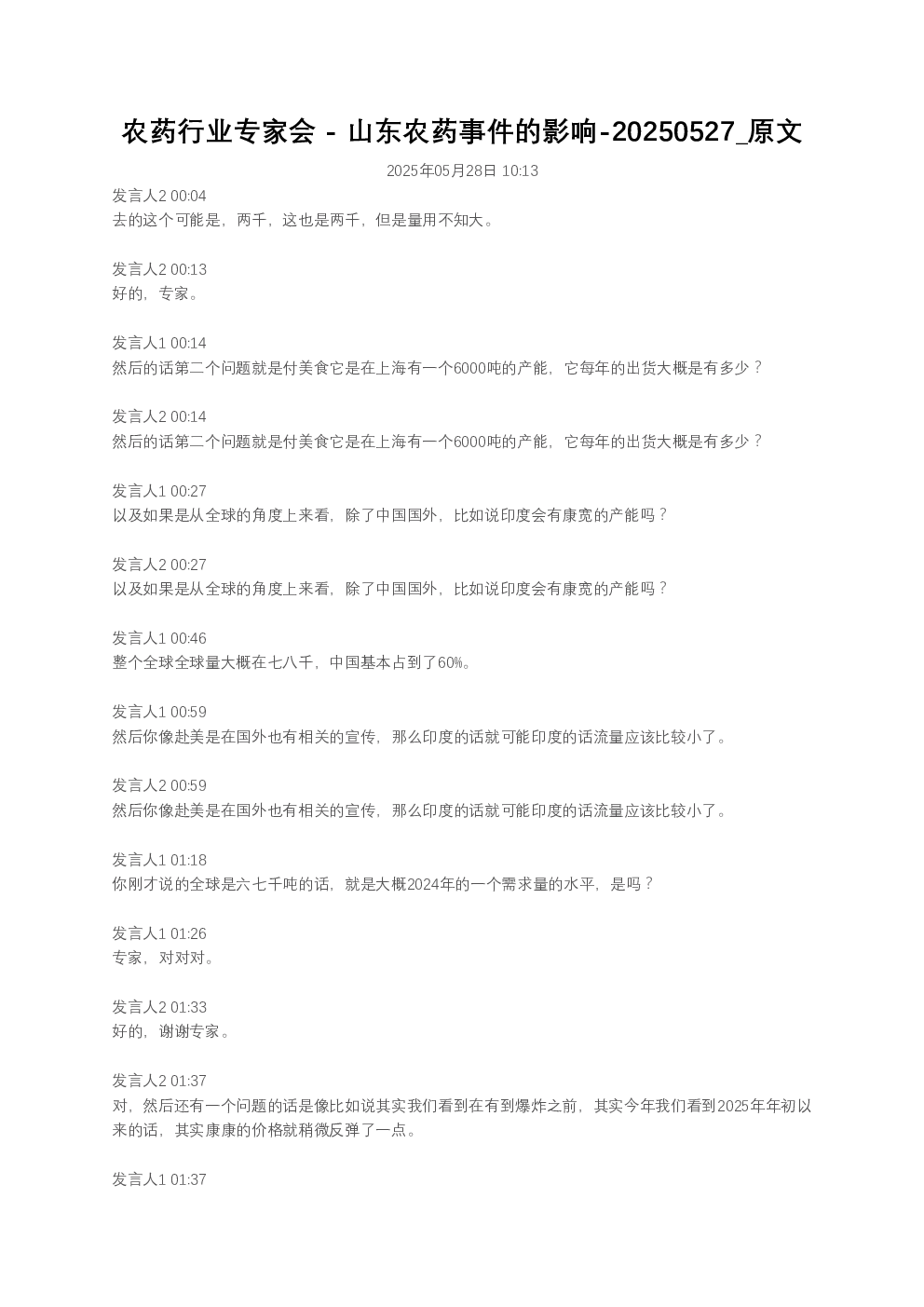 农药行业专家会 - 山东农药事件的影响-20250527_原文

2025年05月28日 10:13

发言人2 00:04
去的这个可能是，两千，这也是两千，但是量用不知大。

发言人2 00:13
好的，专家。

发言人1 00:14
然后的话第二个问题就是付美食它是在上海有一个6000吨的产能，它每年的出货大概是有多少？

发言人2 00:14
然后的话第二个问题就是付美食它是在上海有一个6000吨的产能，它每年的出货大概是有多少？

发言人1 00:27
以及如果是从全球的角度上来看，除了中国国外，比如说印度会有康宽的产能吗？

发言人2 00:27
以及如果是从全球的角度上来看，除了中国国外，比如说印度会有康宽的产能吗？

发言人1 00:46
整个全球全球量大概在七八千，中国基本占到了60%。

发言人1 00:59
然后你像赴美是在国外也有相关的宣传，那么印度的话就可能印度的话流量应该比较小了。

发言人2 00:59
然后你像赴美是在国外也有相关的宣传，那么印度的话就可能印度的话流量应该比较小了。

发言人1 01:18
你刚才说的全球是六七千吨的话，就是大概2024年的一个需求量的水平，是吗？

发言人1 01:26
专家，对对对。

发言人2 01:33
好的，谢谢专家。

发言人2 01:37
对，然后还有一个问题的话是像比如说其实我们看到在有到爆炸之前，其实今年我们看到2025年年初以来的话，其实康康的价格就稍微反弹了一点。

发言人1 01:37